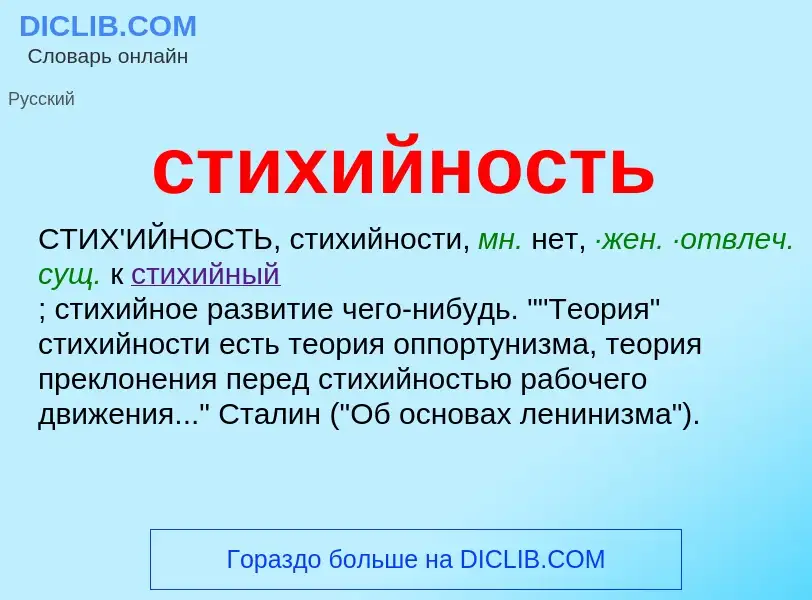 DICLIB.COM
Словарь онлайн

Русский

стихийность

СТИХ'ИЙНОСТЬ, стихийности, мн. нет, ·жен. ·отвлеч. сущ. к стихийный
; стихийное развитие чего-нибудь. ""Теория" стихийности есть теория оппортунизма, теория преклонения перед стихийностью рабочего движения..." Сталин ("Об основах ленинизма").

Гораздо больше на DICLIB.COM